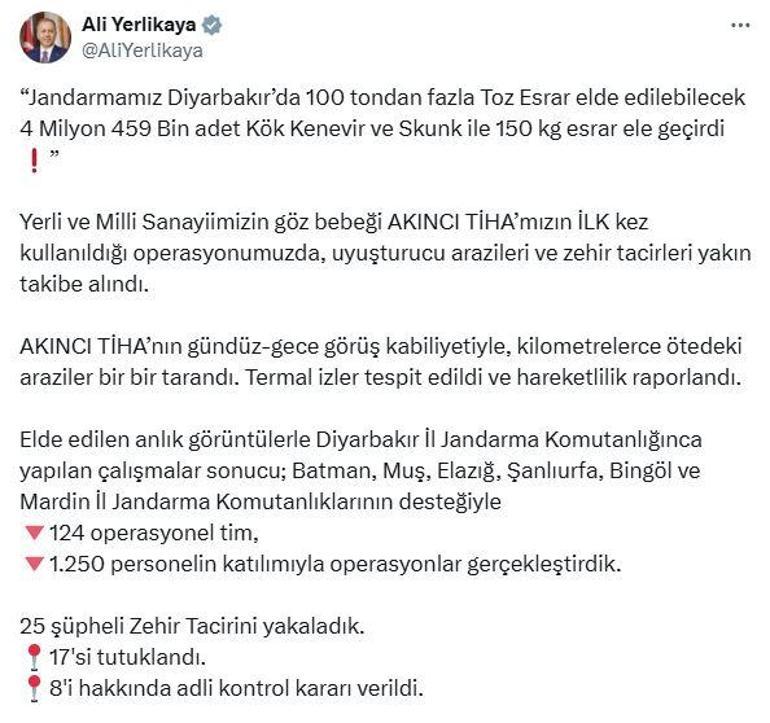 Ali Yerlikaya
@AliYerlikaya

“Jandarmamız Diyarbakır’da 100 tondan fazla Toz Esrar elde edilebilecek 4 Milyon 459 Bin adet Kök Kenevir ve Skunk ile 150 kg esrar ele geçirdi ❗”

Yerli ve Milli Sanayiimizin göz bebeği AKINCI TİHA’mızın İLK kez kullanıldığı operasyonumuzda, uyuşturucu arazileri ve zehir tacirleri yakın takibe alındı.

AKINCI TİHA’nın gündüz-gece görüş kabiliyetiyle, kilometrelerce ötedeki araziler bir bir tarandı. Termal izler tespit edildi ve hareketlilik raporlandı.

Elde edilen anlık görüntülerle Diyarbakır İl Jandarma Komutanlığınca yapılan çalışmalar sonucu; Batman, Muş, Elazığ, Şanlıurfa, Bingöl ve Mardin İl Jandarma Komutanlıklarının desteğiyle
🔻124 operasyonel tim,
🔻1.250 personelin katılımıyla operasyonlar gerçekleştirdik.

25 şüpheli Zehir Tacirini yakaladık.
📍17'si tutuklandı.
📍8'i hakkında adli kontrol kararı verildi.